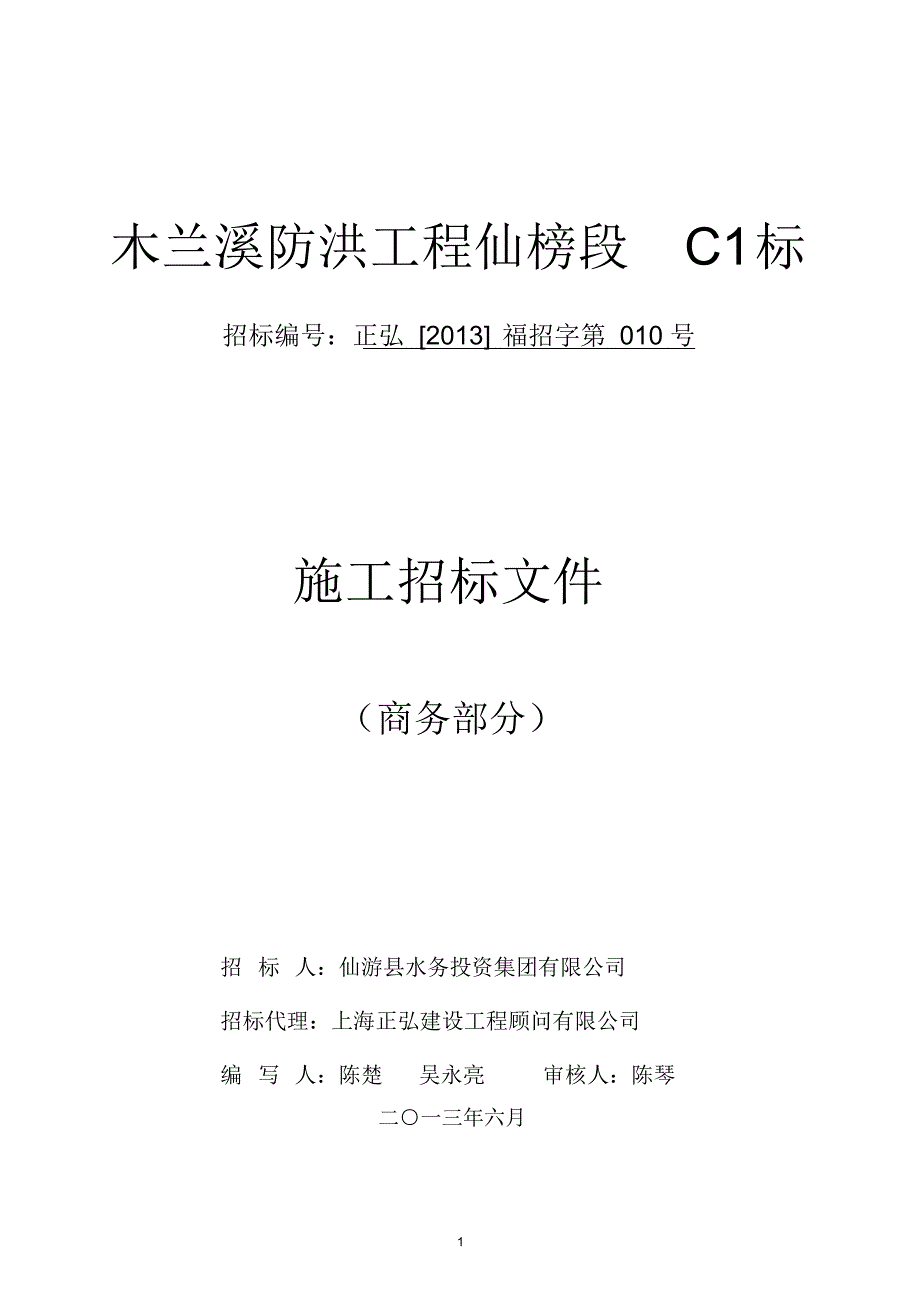 木兰溪防洪工程仙榜段 C1标

招标编号：正弘 [2013] 福招字第 010 号

施工招标文件

（商务部分）

招 标 人：仙游县水务投资集团有限公司

招标代理：上海正弘建设工程顾问有限公司

编 写 人：陈楚 吴永亮 审核人：陈琴

二〇一三年六月

1